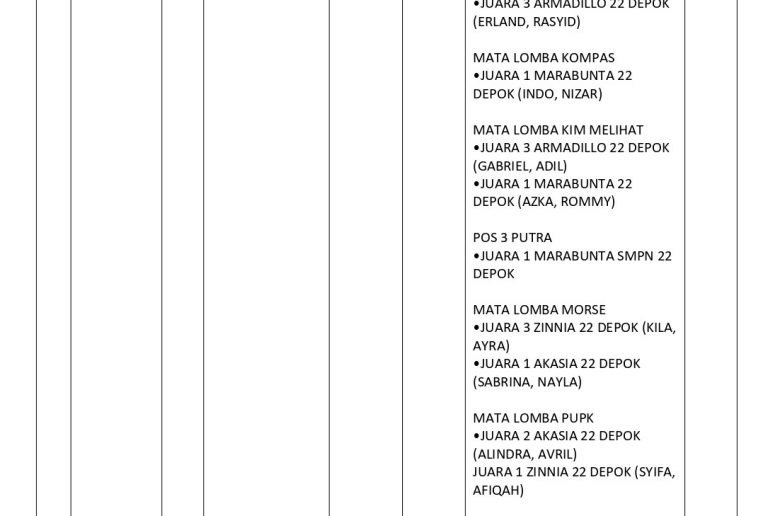 •JUARA 3 ARMADILLO 22 DEPOK (ERLAND, RASYID)

MATA LOMBA KOMPAS
•JUARA 1 MARABUNTA 22 DEPOK (INDO, NIZAR)

MATA LOMBA KIM MELIHAT
•JUARA 3 ARMADILLO 22 DEPOK (GABRIEL, ADIL)
•JUARA 1 MARABUNTA 22 DEPOK (AZKA, ROMMY)

POS 3 PUTRA
•JUARA 1 MARABUNTA SMPN 22 DEPOK

MATA LOMBA MORSE
•JUARA 3 ZINNIA 22 DEPOK (KILA, AYRA)
•JUARA 1 AKASIA 22 DEPOK (SABRINA, NAYLA)

MATA LOMBA PUPK
•JUARA 2 AKASIA 22 DEPOK (ALINDRA, AVRIL)
JUARA 1 ZINNIA 22 DEPOK (SYIFA, AFIQAH)